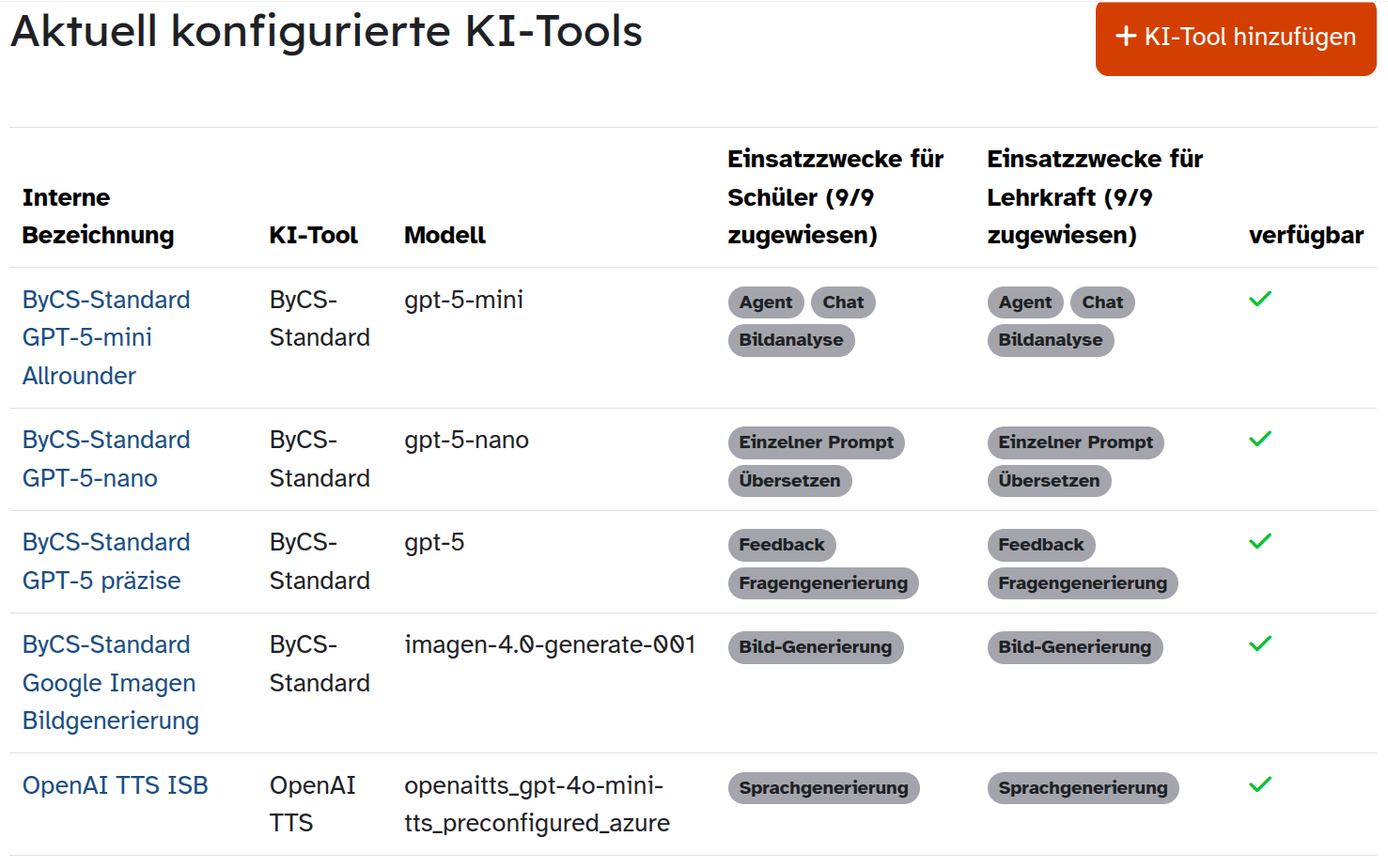 Aktuell konfigurierte KI-Tools

+ KI-Tool hinzufügen

| Interne Bezeichnung | KI-Tool | Modell | Einsatzzwecke für Schüler (9/9 zugewiesen) | Einsatzzwecke für Lehrkraft (9/9 zugewiesen) | verfügbar |
|---|---|---|---|---|---|
| ByCS-Standard GPT-5-mini Allrounder | ByCS-Standard | gpt-5-mini | Agent Chat Bildanalyse | Agent Chat Bildanalyse | ✓ |
| ByCS-Standard GPT-5-nano | ByCS-Standard | gpt-5-nano | Einzelner Prompt Übersetzen | Einzelner Prompt Übersetzen | ✓ |
| ByCS-Standard GPT-5 präzise | ByCS-Standard | gpt-5 | Feedback Fragengenerierung | Feedback Fragengenerierung | ✓ |
| ByCS-Standard Google Imagen Bildgenerierung | ByCS-Standard | imagen-4.0-generate-001 | Bild-Generierung | Bild-Generierung | ✓ |
| OpenAI TTS ISB | OpenAI TTS | openaitts_gpt-4o-mini-tts_preconfigured_azure | Sprachgenerierung | Sprachgenerierung | ✓ |